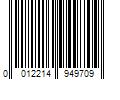 0 012214 949709